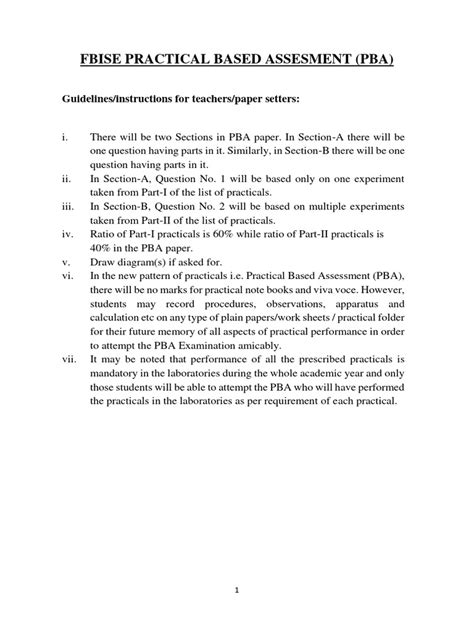 FBISE PRACTICAL BASED ASSESMENT (PBA)

Guidelines/instructions for teachers/paper setters:

i. There will be two Sections in PBA paper. In Section-A there will be one question having parts in it. Similarly, in Section-B there will be one question having parts in it.
ii. In Section-A, Question No. 1 will be based only on one experiment taken from Part-I of the list of practicals.
iii. In Section-B, Question No. 2 will be based on multiple experiments taken from Part-II of the list of practicals.
iv. Ratio of Part-I practicals is 60% while ratio of Part-II practicals is 40% in the PBA paper.
v. Draw diagram(s) if asked for.
vi. In the new pattern of practicals i.e. Practical Based Assessment (PBA), there will be no marks for practical note books and viva voce. However, students may record procedures, observations, apparatus and calculation etc on any type of plain papers/work sheets / practical folder for their future memory of all aspects of practical performance in order to attempt the PBA Examination amicably.
vii. It may be noted that performance of all the prescribed practicals is mandatory in the laboratories during the whole academic year and only those students will be able to attempt the PBA who will have performed the practicals in the laboratories as per requirement of each practical.

1